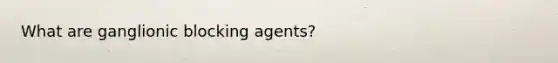 What are ganglionic blocking agents?